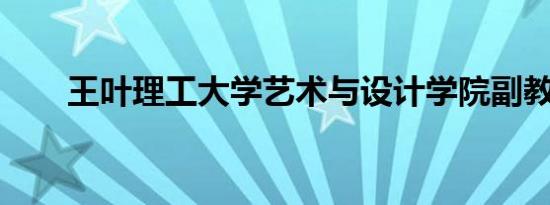 王叶理工大学艺术与设计学院副教